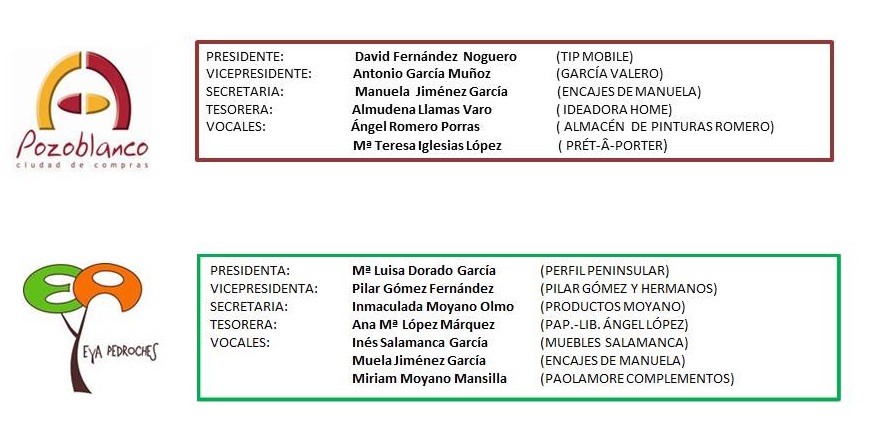 Pozoblanco
ciudad de compras

| | | |
|---|---|---|
| PRESIDENTE: | David Fernández Noguero | (TIP MOBILE) |
| VICEPRESIDENTE: | Antonio García Muñoz | (GARCÍA VALERO) |
| SECRETARIA: | Manuela Jiménez García | (ENCAJES DE MANUELA) |
| TESORERA: | Almudena Llamas Varo | ( IDEADORA HOME) |
| VOCALES: | Ángel Romero Porras | ( ALMACÉN DE PINTURAS ROMERO) |
| | Mª Teresa Iglesias López | ( PRÉT-Â-PORTER) |

EYA PEDROCHES

| | | |
|---|---|---|
| PRESIDENTA: | Mª Luisa Dorado García | (PERFIL PENINSULAR) |
| VICEPRESIDENTA: | Pilar Gómez Fernández | (PILAR GÓMEZ Y HERMANOS) |
| SECRETARIA: | Inmaculada Moyano Olmo | (PRODUCTOS MOYANO) |
| TESORERA: | Ana Mª López Márquez | (PAP.-LIB. ÁNGEL LÓPEZ) |
| VOCALES: | Inés Salamanca García | (MUEBLES SALAMANCA) |
| | Muela Jiménez García | (ENCAJES DE MANUELA) |
| | Miriam Moyano Mansilla | (PAOLAMORE COMPLEMENTOS) |